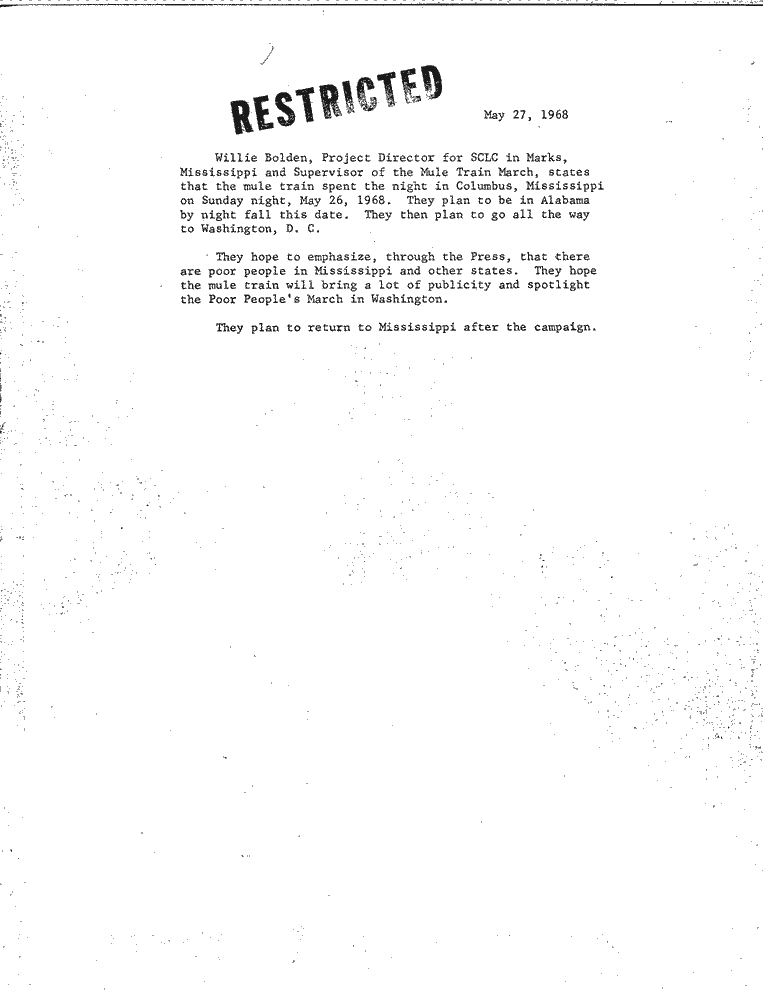 RESTRICTED

May 27, 1968

Willie Bolden, Project Director for SCLC in Marks, Mississippi and Supervisor of the Mule Train March, states that the mule train spent the night in Columbus, Mississippi on Sunday night, May 26, 1968. They plan to be in Alabama by night fall this date. They then plan to go all the way to Washington, D. C.

They hope to emphasize, through the Press, that there are poor people in Mississippi and other states. They hope the mule train will bring a lot of publicity and spotlight the Poor People's March in Washington.

They plan to return to Mississippi after the campaign.